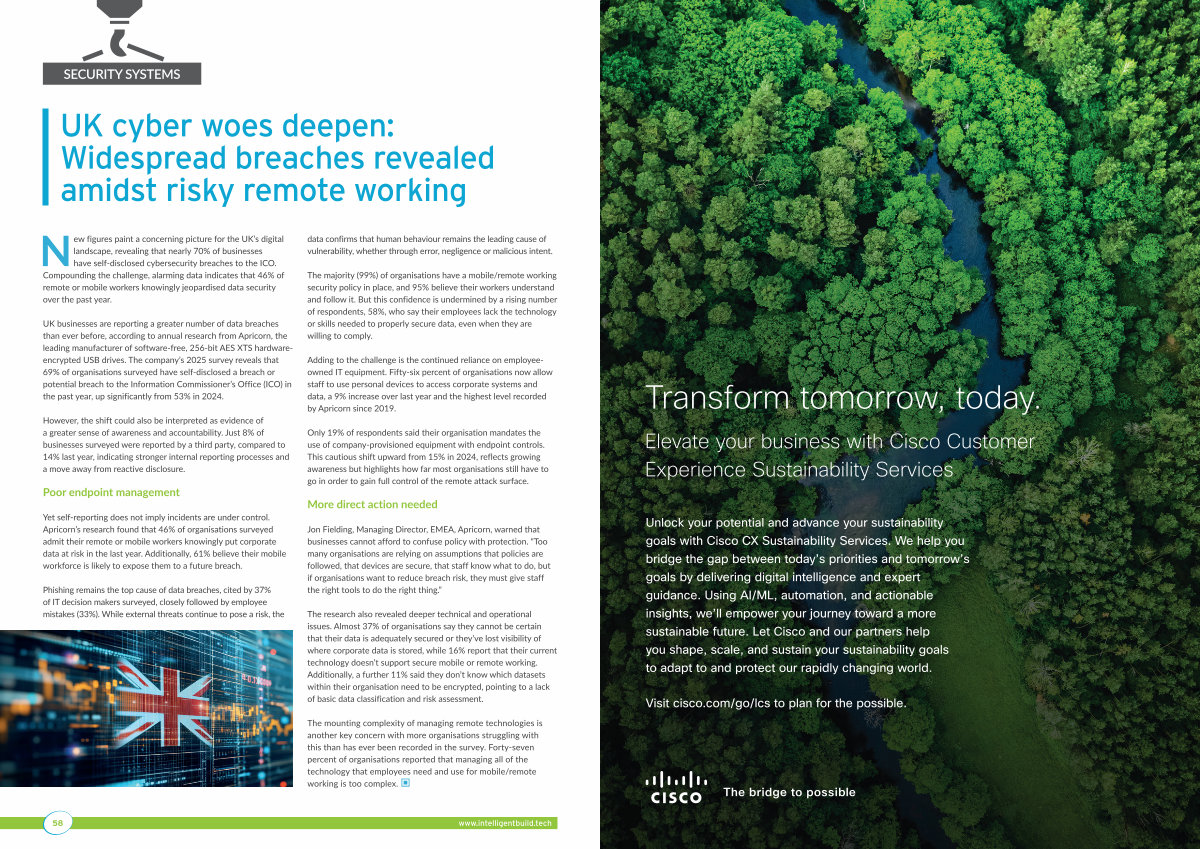 SECURITY SYSTEMS

UK cyber woes deepen: Widespread breaches revealed amidst risky remote working

New figures paint a concerning picture for the UK's digital landscape, revealing that nearly 70% of businesses have self-disclosed cybersecurity breaches to the ICO. Compounding the challenge, alarming data indicates that 46% of remote or mobile workers knowingly jeopardised data security over the past year.

UK businesses are reporting a greater number of data breaches than ever before, according to annual research from Apricorn, the leading manufacturer of software-free, 256-bit AES XTS hardware-encrypted USB drives. The company's 2025 survey reveals that 69% of organisations surveyed have self-disclosed a breach or potential breach to the Information Commissioner's Office (ICO) in the past year, up significantly from 53% in 2024.

However, the shift could also be interpreted as evidence of a greater sense of awareness and accountability. Just 8% of businesses surveyed were reported by a third party, compared to 14% last year, indicating stronger internal reporting processes and a move away from reactive disclosure.

Poor endpoint management

Yet self-reporting does not imply incidents are under control. Apricorn's research found that 46% of organisations surveyed admit their remote or mobile workers knowingly put corporate data at risk in the last year. Additionally, 61% believe their mobile workforce is likely to expose them to a future breach.

Phishing remains the top cause of data breaches, cited by 37% of IT decision makers surveyed, closely followed by employee mistakes (33%). While external threats continue to pose a risk, the data confirms that human behaviour remains the leading cause of vulnerability, whether through error, negligence or malicious intent.

The majority (99%) of organisations have a mobile/remote working security policy in place, and 95% believe their workers understand and follow it. But this confidence is undermined by a rising number of respondents, 58%, who say their employees lack the technology or skills needed to properly secure data, even when they are willing to comply.

Adding to the challenge is the continued reliance on employee-owned IT equipment. Fifty-six percent of organisations now allow staff to use personal devices to access corporate systems and data, a 9% increase over last year and the highest level recorded by Apricorn since 2019.

Only 19% of respondents said their organisation mandates the use of company-provisioned equipment with endpoint controls. This cautious shift upward from 15% in 2024, reflects growing awareness but highlights how far most organisations still have to go in order to gain full control of the remote attack surface.

More direct action needed

Jon Fielding, Managing Director, EMEA, Apricorn, warned that businesses cannot afford to confuse policy with protection. "Too many organisations are relying on assumptions that policies are followed, that devices are secure, that staff know what to do, but if organisations want to reduce breach risk, they must give staff the right tools to do the right thing."

The research also revealed deeper technical and operational issues. Almost 37% of organisations say they cannot be certain that their data is adequately secured or they've lost visibility of where corporate data is stored, while 16% report that their current technology doesn't support secure mobile or remote working. Additionally, a further 11% said they don't know which datasets within their organisation need to be encrypted, pointing to a lack of basic data classification and risk assessment.

The mounting complexity of managing remote technologies is another key concern with more organisations struggling with this than has ever been recorded in the survey. Forty-seven percent of organisations reported that managing all of the technology that employees need and use for mobile/remote working is too complex.

58

www.intelligentbuild.tech

Transform tomorrow, today.

Elevate your business with Cisco Customer Experience Sustainability Services

Unlock your potential and advance your sustainability goals with Cisco CX Sustainability Services. We help you bridge the gap between today's priorities and tomorrow's goals by delivering digital intelligence and expert guidance. Using AI/ML, automation, and actionable insights, we'll empower your journey toward a more sustainable future. Let Cisco and our partners help you shape, scale, and sustain your sustainability goals to adapt to and protect our rapidly changing world.

Visit cisco.com/go/lcs to plan for the possible.

CISCO The bridge to possible